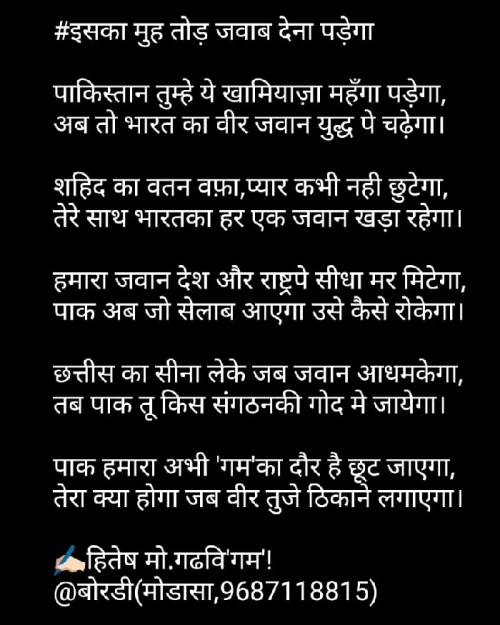 #इसका मुह तोड़ जवाब देना पड़ेगा

पाकिस्तान तुम्हे ये खामियाज़ा महँगा पड़ेगा,
अब तो भारत का वीर जवान युद्ध पे चढ़ेगा।

शहिद का वतन वफ़ा,प्यार कभी नही छुटेगा,
तेरे साथ भारतका हर एक जवान खड़ा रहेगा।

हमारा जवान देश और राष्ट्रपे सीधा मर मिटेगा,
पाक अब जो सेलाब आएगा उसे कैसे रोकेगा।

छत्तीस का सीना लेके जब जवान आधमकेगा,
तब पाक तू किस संगठनकी गोद मे जायेगा।

पाक हमारा अभी 'गम'का दौर है छूट जाएगा,
तेरा क्या होगा जब वीर तुजे ठिकाने लगाएगा।

✍🏻हितेष मो.गढवि'गम'!
@बोरडी(मोडासा,9687118815)